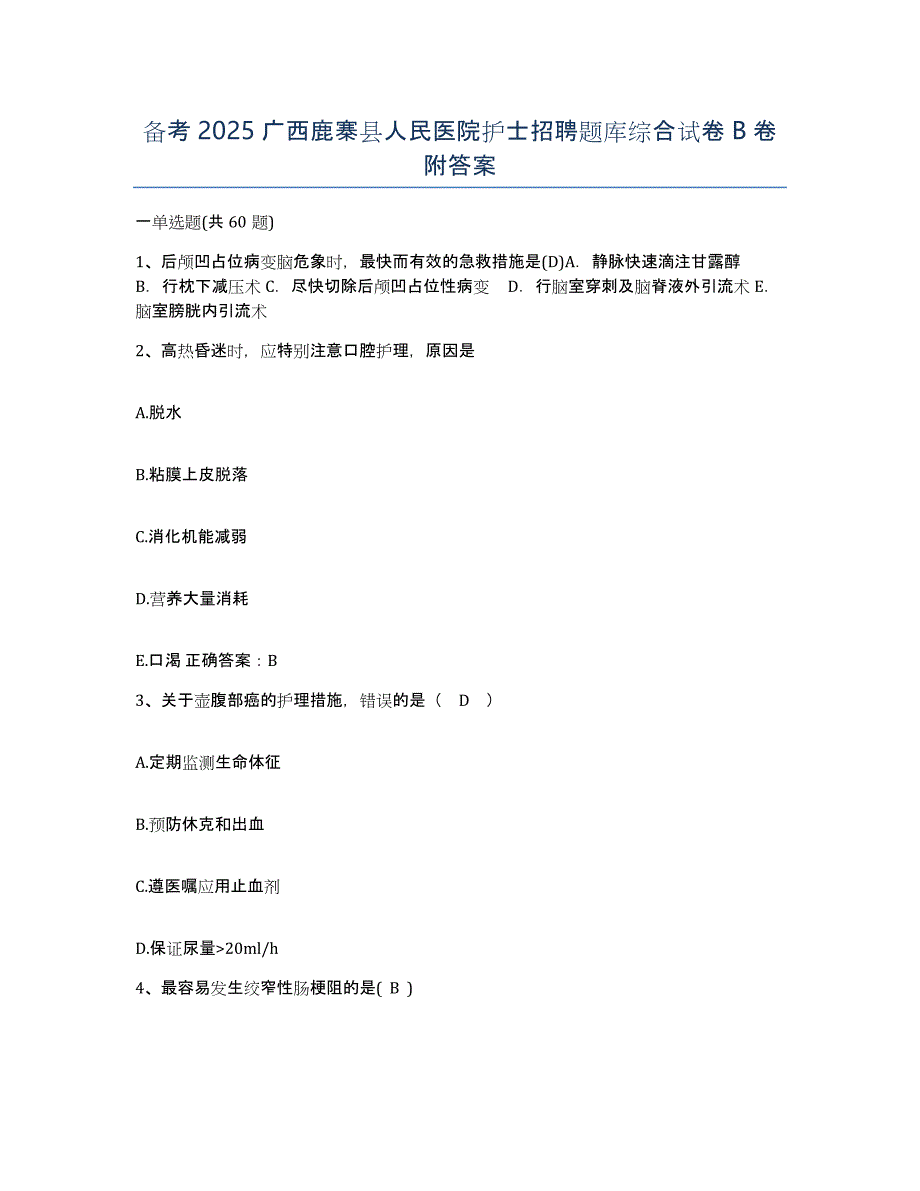 备考 2025 广西鹿寨县人民医院护士招聘题库综合试卷 B 卷附答案

一单选题(共 60 题)

1、后颅凹占位病变脑危象时，最快而有效的急救措施是(D)A. 静脉快速滴注甘露醇 B. 行枕下减压术 C. 尽快切除后颅凹占位性病变 D. 行脑室穿刺及脑脊液外引流术 E. 脑室膀胱内引流术

2、高热昏迷时，应特别注意口腔护理，原因是

A.脱水

B.粘膜上皮脱落

C.消化机能减弱

D.营养大量消耗

E.口渴 正确答案：B

3、关于壶腹部癌的护理措施，错误的是（ D ）

A.定期监测生命体征

B.预防休克和出血

C.遵医嘱应用止血剂

D.保证尿量>20ml/h

4、最容易发生绞窄性肠梗阻的是( B )